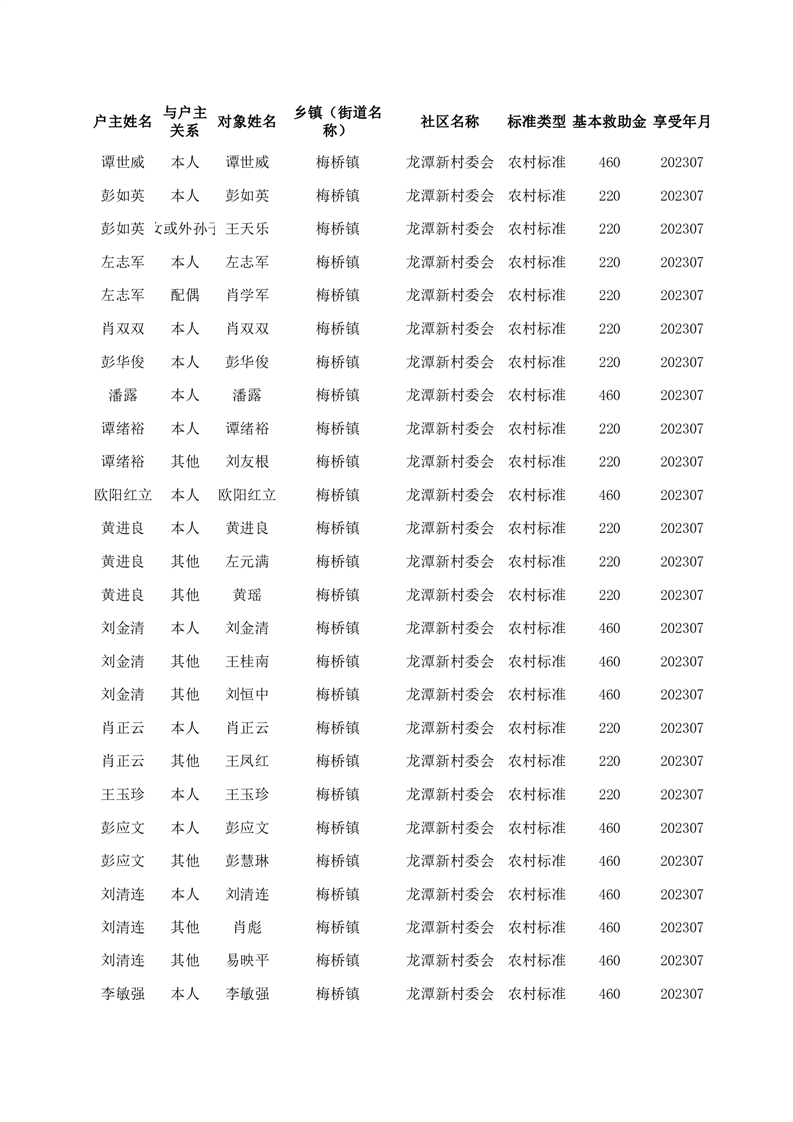 | 户主姓名 | 与户主关系 | 对象姓名 | 乡镇（街道名称） | 社区名称 | 标准类型 | 基本救助金 | 享受年月 |
|---|---|---|---|---|---|---|---|
| 谭世威 | 本人 | 谭世威 | 梅桥镇 | 龙潭新村委会 | 农村标准 | 460 | 202307 |
| 彭如英 | 本人 | 彭如英 | 梅桥镇 | 龙潭新村委会 | 农村标准 | 220 | 202307 |
| 彭如英 | 女或外孙子 | 王天乐 | 梅桥镇 | 龙潭新村委会 | 农村标准 | 220 | 202307 |
| 左志军 | 本人 | 左志军 | 梅桥镇 | 龙潭新村委会 | 农村标准 | 220 | 202307 |
| 左志军 | 配偶 | 肖学军 | 梅桥镇 | 龙潭新村委会 | 农村标准 | 220 | 202307 |
| 肖双双 | 本人 | 肖双双 | 梅桥镇 | 龙潭新村委会 | 农村标准 | 220 | 202307 |
| 彭华俊 | 本人 | 彭华俊 | 梅桥镇 | 龙潭新村委会 | 农村标准 | 220 | 202307 |
| 潘露 | 本人 | 潘露 | 梅桥镇 | 龙潭新村委会 | 农村标准 | 460 | 202307 |
| 谭绪裕 | 本人 | 谭绪裕 | 梅桥镇 | 龙潭新村委会 | 农村标准 | 220 | 202307 |
| 谭绪裕 | 其他 | 刘友根 | 梅桥镇 | 龙潭新村委会 | 农村标准 | 220 | 202307 |
| 欧阳红立 | 本人 | 欧阳红立 | 梅桥镇 | 龙潭新村委会 | 农村标准 | 460 | 202307 |
| 黄进良 | 本人 | 黄进良 | 梅桥镇 | 龙潭新村委会 | 农村标准 | 220 | 202307 |
| 黄进良 | 其他 | 左元满 | 梅桥镇 | 龙潭新村委会 | 农村标准 | 220 | 202307 |
| 黄进良 | 其他 | 黄瑶 | 梅桥镇 | 龙潭新村委会 | 农村标准 | 220 | 202307 |
| 刘金清 | 本人 | 刘金清 | 梅桥镇 | 龙潭新村委会 | 农村标准 | 460 | 202307 |
| 刘金清 | 其他 | 王桂南 | 梅桥镇 | 龙潭新村委会 | 农村标准 | 460 | 202307 |
| 刘金清 | 其他 | 刘恒中 | 梅桥镇 | 龙潭新村委会 | 农村标准 | 460 | 202307 |
| 肖正云 | 本人 | 肖正云 | 梅桥镇 | 龙潭新村委会 | 农村标准 | 220 | 202307 |
| 肖正云 | 其他 | 王凤红 | 梅桥镇 | 龙潭新村委会 | 农村标准 | 220 | 202307 |
| 王玉珍 | 本人 | 王玉珍 | 梅桥镇 | 龙潭新村委会 | 农村标准 | 220 | 202307 |
| 彭应文 | 本人 | 彭应文 | 梅桥镇 | 龙潭新村委会 | 农村标准 | 460 | 202307 |
| 彭应文 | 其他 | 彭慧琳 | 梅桥镇 | 龙潭新村委会 | 农村标准 | 460 | 202307 |
| 刘清连 | 本人 | 刘清连 | 梅桥镇 | 龙潭新村委会 | 农村标准 | 460 | 202307 |
| 刘清连 | 其他 | 肖彪 | 梅桥镇 | 龙潭新村委会 | 农村标准 | 460 | 202307 |
| 刘清连 | 其他 | 易映平 | 梅桥镇 | 龙潭新村委会 | 农村标准 | 460 | 202307 |
| 李敏强 | 本人 | 李敏强 | 梅桥镇 | 龙潭新村委会 | 农村标准 | 460 | 202307 |